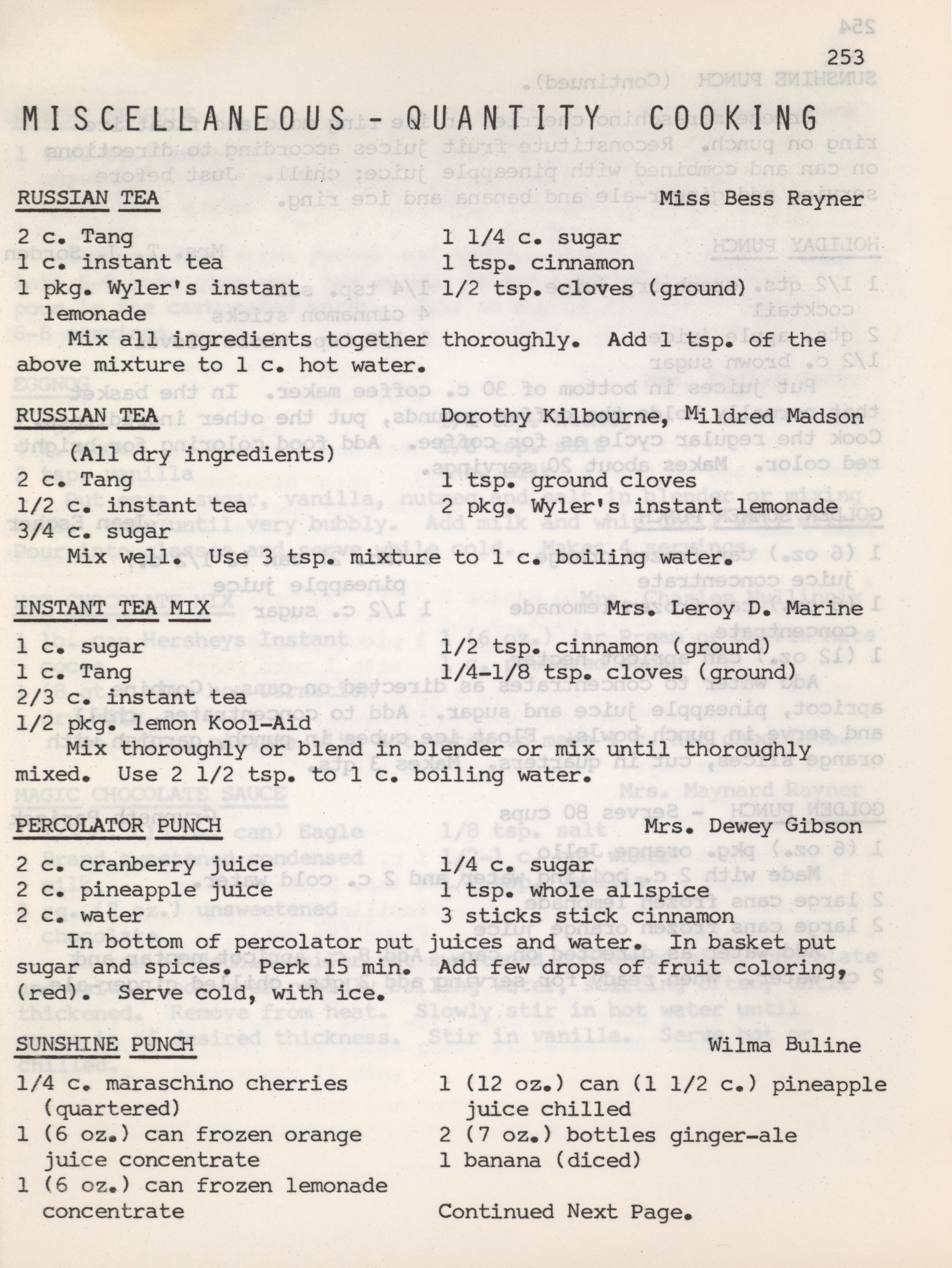 253

MISCELLANEOUS - QUANTITY COOKING

RUSSIAN TEA Miss Bess Rayner

2 c. Tang
1 c. instant tea
1 pkg. Wyler's instant lemonade
1 1/4 c. sugar
1 tsp. cinnamon
1/2 tsp. cloves (ground)

Mix all ingredients together thoroughly. Add 1 tsp. of the above mixture to 1 c. hot water.

RUSSIAN TEA Dorothy Kilbourne, Mildred Madson

(All dry ingredients)
2 c. Tang
1/2 c. instant tea
3/4 c. sugar
1 tsp. ground cloves
2 pkg. Wyler's instant lemonade

Mix well. Use 3 tsp. mixture to 1 c. boiling water.

INSTANT TEA MIX Mrs. Leroy D. Marine

1 c. sugar
1 c. Tang
2/3 c. instant tea
1/2 pkg. lemon Kool-Aid
1/2 tsp. cinnamon (ground)
1/4-1/8 tsp. cloves (ground)

Mix thoroughly or blend in blender or mix until thoroughly mixed. Use 2 1/2 tsp. to 1 c. boiling water.

PERCOLATOR PUNCH Mrs. Dewey Gibson

2 c. cranberry juice
2 c. pineapple juice
2 c. water
1/4 c. sugar
1 tsp. whole allspice
3 sticks stick cinnamon

In bottom of percolator put juices and water. In basket put sugar and spices. Perk 15 min. Add few drops of fruit coloring, (red). Serve cold, with ice.

SUNSHINE PUNCH Wilma Buline

1/4 c. maraschino cherries (quartered)
1 (6 oz.) can frozen orange juice concentrate
1 (6 oz.) can frozen lemonade concentrate
1 (12 oz.) can (1 1/2 c.) pineapple juice chilled
2 (7 oz.) bottles ginger-ale
1 banana (diced)

Continued Next Page.